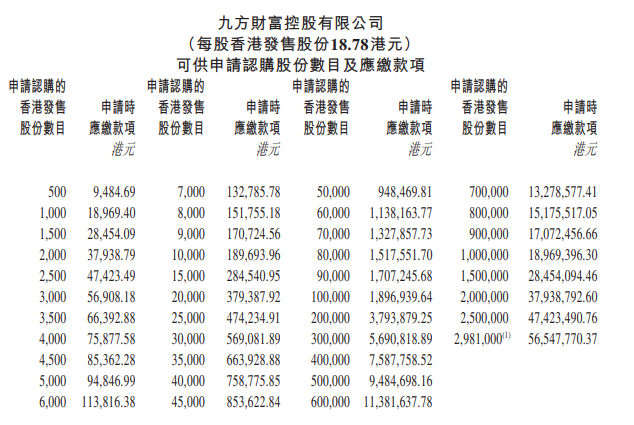 九方財富控股有限公司
(每股香港發售股份18.78港元)
可供申請認購股份數目及應繳款項

| 申請認購的香港發售股份數目 | 申請時應繳款項 港元 | 申請認購的香港發售股份數目 | 申請時應繳款項 港元 | 申請認購的香港發售股份數目 | 申請時應繳款項 港元 | 申請認購的香港發售股份數目 | 申請時應繳款項 港元 |
|---|---|---|---|---|---|---|---|
| 500 | 9,484.69 | 7,000 | 132,785.78 | 50,000 | 948,469.81 | 700,000 | 13,278,577.41 |
| 1,000 | 18,969.40 | 8,000 | 151,755.18 | 60,000 | 1,138,163.77 | 800,000 | 15,175,517.05 |
| 1,500 | 28,454.09 | 9,000 | 170,724.56 | 70,000 | 1,327,857.73 | 900,000 | 17,072,456.66 |
| 2,000 | 37,938.79 | 10,000 | 189,693.96 | 80,000 | 1,517,551.70 | 1,000,000 | 18,969,396.30 |
| 2,500 | 47,423.49 | 15,000 | 284,540.95 | 90,000 | 1,707,245.68 | 1,500,000 | 28,454,094.46 |
| 3,000 | 56,908.18 | 20,000 | 379,387.92 | 100,000 | 1,896,939.64 | 2,000,000 | 37,938,792.60 |
| 3,500 | 66,392.88 | 25,000 | 474,234.91 | 200,000 | 3,793,879.25 | 2,500,000 | 47,423,490.76 |
| 4,000 | 75,877.58 | 30,000 | 569,081.89 | 300,000 | 5,690,818.89 | 2,981,000$^{(1)}$ | 56,547,770.37 |
| 4,500 | 85,362.28 | 35,000 | 663,928.88 | 400,000 | 7,587,758.52 | | |
| 5,000 | 94,846.99 | 40,000 | 758,775.85 | 500,000 | 9,484,698.16 | | |
| 6,000 | 113,816.38 | 45,000 | 853,622.84 | 600,000 | 11,381,637.78 | | |